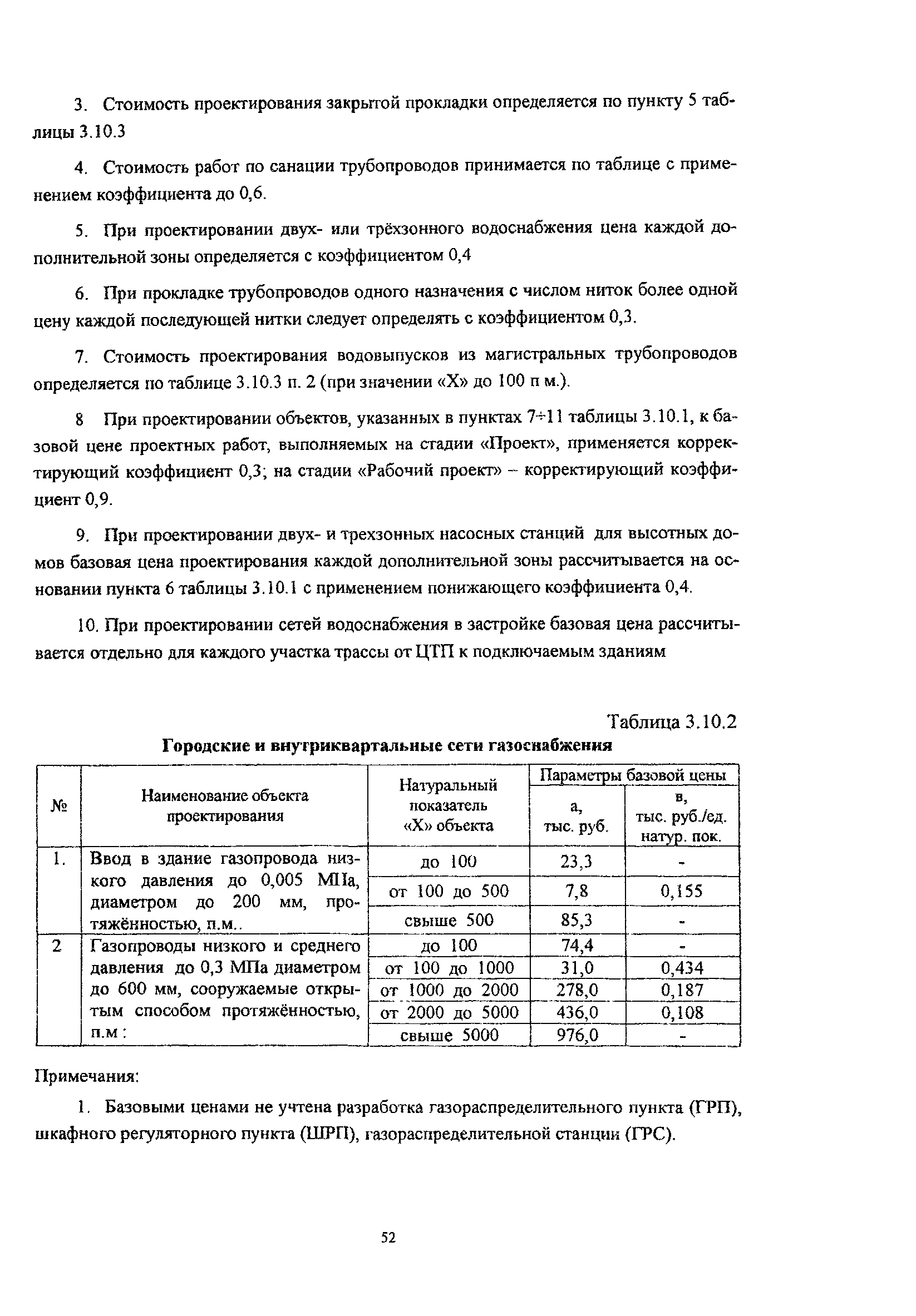 3. Стоимость проектирования закрытой прокладки определяется по пункту 5 таблицы 3.10.3

4. Стоимость работ по санации трубопроводов принимается по таблице с применением коэффициента до 0,6.

5. При проектировании двух- или трёхзонного водоснабжения цена каждой дополнительной зоны определяется с коэффициентом 0,4

6. При прокладке трубопроводов одного назначения с числом ниток более одной цену каждой последующей нитки следует определять с коэффициентом 0,3.

7. Стоимость проектирования водовыпусков из магистральных трубопроводов определяется по таблице 3.10.3 п. 2 (при значении «Х» до 100 п м.).

8 При проектировании объектов, указанных в пунктах 7÷11 таблицы 3.10.1, к базовой цене проектных работ, выполняемых на стадии «Проект», применяется корректирующий коэффициент 0,3; на стадии «Рабочий проект» – корректирующий коэффициент 0,9.

9. При проектировании двух- и трехзонных насосных станций для высотных домов базовая цена проектирования каждой дополнительной зоны рассчитывается на основании пункта 6 таблицы 3.10.1 с применением понижающего коэффициента 0,4.

10. При проектировании сетей водоснабжения в застройке базовая цена рассчитывается отдельно для каждого участка трассы от ЦТП к подключаемым зданиям

Таблица 3.10.2

Городские и внутриквартальные сети газоснабжения

| № | Наименование объекта проектирования | Натуральный показатель «Х» объекта | Параметры базовой цены: а, тыс. руб. | Параметры базовой цены: в, тыс. руб./ед. натур. пок. |
|---|---|---|---|---|
| 1. | Ввод в здание газопровода низкого давления до 0,005 МПа, диаметром до 200 мм, протяжённостью, п.м.. | до 100 | 23,3 | - |
| | | от 100 до 500 | 7,8 | 0,155 |
| | | свыше 500 | 85,3 | - |
| 2 | Газопроводы низкого и среднего давления до 0,3 МПа диаметром до 600 мм, сооружаемые открытым способом протяжённостью, п.м : | до 100 | 74,4 | - |
| | | от 100 до 1000 | 31,0 | 0,434 |
| | | от 1000 до 2000 | 278,0 | 0,187 |
| | | от 2000 до 5000 | 436,0 | 0,108 |
| | | свыше 5000 | 976,0 | - |

Примечания:

1. Базовыми ценами не учтена разработка газораспределительного пункта (ГРП), шкафного регуляторного пункта (ШРП), газораспределительной станции (ГРС).

52